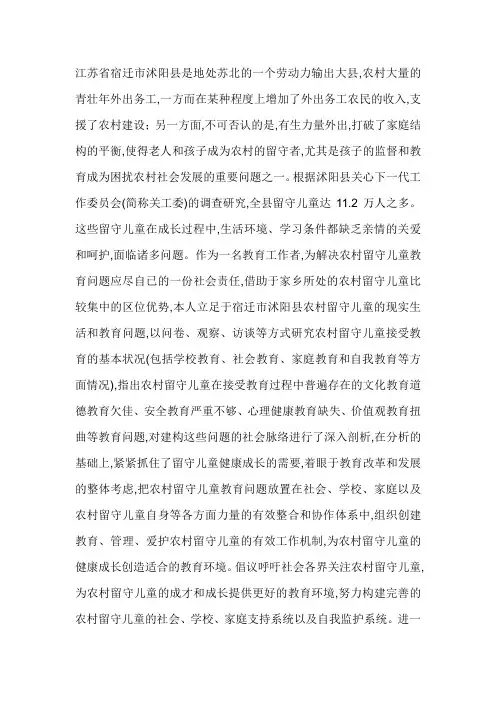 江苏省宿迁市沭阳县是地处苏北的一个劳动力输出大县,农村大量的青壮年外出务工,一方而在某种程度上增加了外出务工农民的收入,支援了农村建设：另一方面,不可否认的是,有生力量外出,打破了家庭结构的平衡,使得老人和孩子成为农村的留守者,尤其是孩子的监督和教育成为困扰农村社会发展的重要问题之一。根据沭阳县关心下一代工作委员会(简称关工委)的调查研究,全县留守儿童达 11.2 万人之多。这些留守儿童在成长过程中,生活环境、学习条件都缺乏亲情的关爱和呵护,面临诸多问题。作为一名教育工作者,为解决农村留守儿童教育问题应尽自己的一份社会责任,借助于家乡所处的农村留守儿童比较集中的区位优势,本人立足于宿迁市沭阳县农村留守儿童的现实生活和教育问题,以问卷、观察、访谈等方式研究农村留守儿童接受教育的基本状况(包括学校教育、社会教育、家庭教育和自我教育等方面情况),指出农村留守儿童在接受教育过程中普遍存在的文化教育道德教育欠佳、安全教育严重不够、心理健康教育缺失、价值观教育扭曲等教育问题,对建构这些问题的社会脉络进行了深入剖析,在分析的基础上,紧紧抓住了留守儿童健康成长的需要,着眼于教育改革和发展的整体考虑,把农村留守儿童教育问题放置在社会、学校、家庭以及农村留守儿童自身等各方面力量的有效整合和协作体系中,组织创建教育、管理、爱护农村留守儿童的有效工作机制,为农村留守儿童的健康成长创造适合的教育环境。倡议呼吁社会各界关注农村留守儿童,为农村留守儿童的成才和成长提供更好的教育环境,努力构建完善的农村留守儿童的社会、学校、家庭支持系统以及自我监护系统。进一